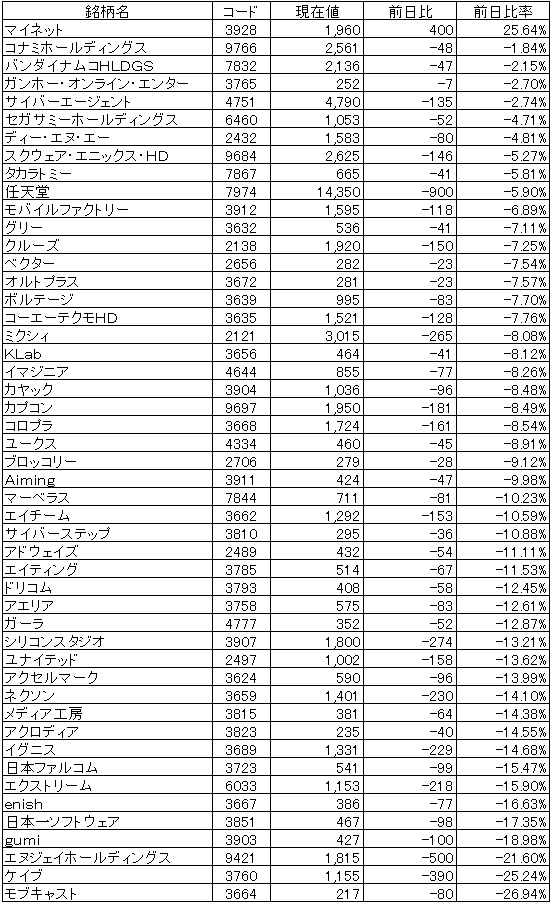 | 銘柄名 | コード | 現在値 | 前日比 | 前日比率 |
|---|---|---|---|---|
| マイネット | 3928 | 1,960 | 400 | 25.64% |
| コナミホールディングス | 9766 | 2,561 | -48 | -1.84% |
| バンダイナムコHLDGS | 7832 | 2,136 | -47 | -2.15% |
| ガンホー・オンライン・エンター | 3765 | 252 | -7 | -2.70% |
| サイバーエージェント | 4751 | 4,790 | -135 | -2.74% |
| セガサミーホールディングス | 6460 | 1,053 | -52 | -4.71% |
| ディー・エヌ・エー | 2432 | 1,583 | -80 | -4.81% |
| スクウェア・エニックス・HD | 9684 | 2,625 | -146 | -5.27% |
| タカラトミー | 7867 | 665 | -41 | -5.81% |
| 任天堂 | 7974 | 14,350 | -900 | -5.90% |
| モバイルファクトリー | 3912 | 1,595 | -118 | -6.89% |
| グリー | 3632 | 536 | -41 | -7.11% |
| クルーズ | 2138 | 1,920 | -150 | -7.25% |
| ベクター | 2656 | 282 | -23 | -7.54% |
| オルトプラス | 3672 | 281 | -23 | -7.57% |
| ボルテージ | 3639 | 995 | -83 | -7.70% |
| コーエーテクモHD | 3635 | 1,521 | -128 | -7.76% |
| ミクシィ | 2121 | 3,015 | -265 | -8.08% |
| KLab | 3656 | 464 | -41 | -8.12% |
| イマジニア | 4644 | 855 | -77 | -8.26% |
| カヤック | 3904 | 1,036 | -96 | -8.48% |
| カプコン | 9697 | 1,950 | -181 | -8.49% |
| コロプラ | 3668 | 1,724 | -161 | -8.54% |
| ユークス | 4334 | 460 | -45 | -8.91% |
| ブロッコリー | 2706 | 279 | -28 | -9.12% |
| Aiming | 3911 | 424 | -47 | -9.98% |
| マーベラス | 7844 | 711 | -81 | -10.23% |
| エイチーム | 3662 | 1,292 | -153 | -10.59% |
| サイバーステップ | 3810 | 295 | -36 | -10.88% |
| アドウェイズ | 2489 | 432 | -54 | -11.11% |
| エイティング | 3785 | 514 | -67 | -11.53% |
| ドリコム | 3793 | 408 | -58 | -12.45% |
| アエリア | 3758 | 575 | -83 | -12.61% |
| ガーラ | 4777 | 352 | -52 | -12.87% |
| シリコンスタジオ | 3907 | 1,800 | -274 | -13.21% |
| ユナイテッド | 2497 | 1,002 | -158 | -13.62% |
| アクセルマーク | 3624 | 590 | -96 | -13.99% |
| ネクソン | 3659 | 1,401 | -230 | -14.10% |
| メディア工房 | 3815 | 381 | -64 | -14.38% |
| アクロディア | 3823 | 235 | -40 | -14.55% |
| イグニス | 3689 | 1,331 | -229 | -14.68% |
| 日本ファルコム | 3723 | 541 | -99 | -15.47% |
| エクストリーム | 6033 | 1,153 | -218 | -15.90% |
| enish | 3667 | 386 | -77 | -16.63% |
| 日本一ソフトウェア | 3851 | 467 | -98 | -17.35% |
| gumi | 3903 | 427 | -100 | -18.98% |
| エヌジェイホールディングス | 9421 | 1,815 | -500 | -21.60% |
| ケイブ | 3760 | 1,155 | -390 | -25.24% |
| モブキャスト | 3664 | 217 | -80 | -26.94% |